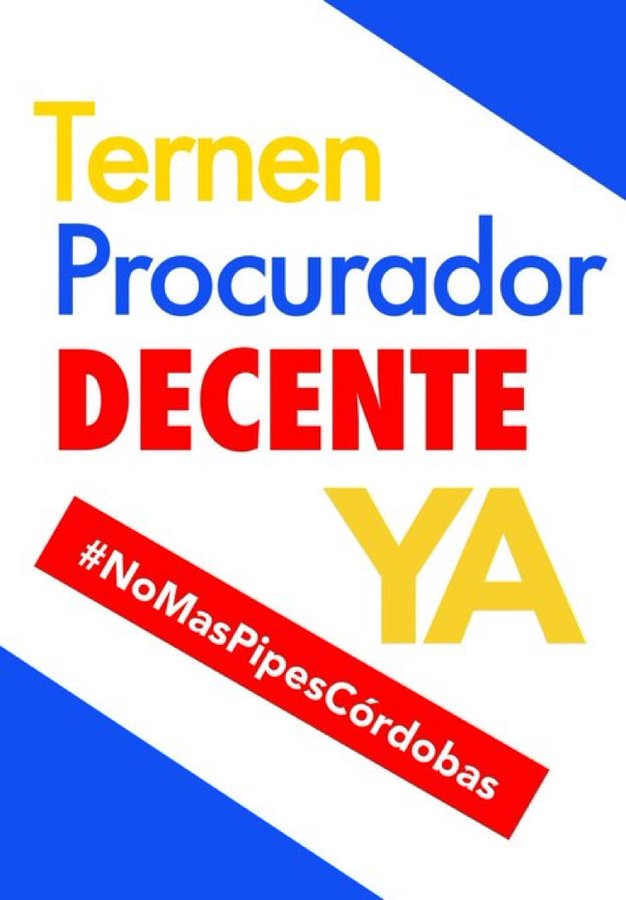 Ternen
Procurador
DECENTE
YA

#NoMasPipesCórdobas